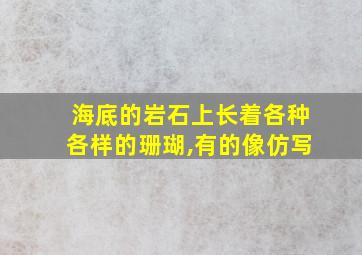 海底的岩石上长着各种各样的珊瑚,有的像仿写